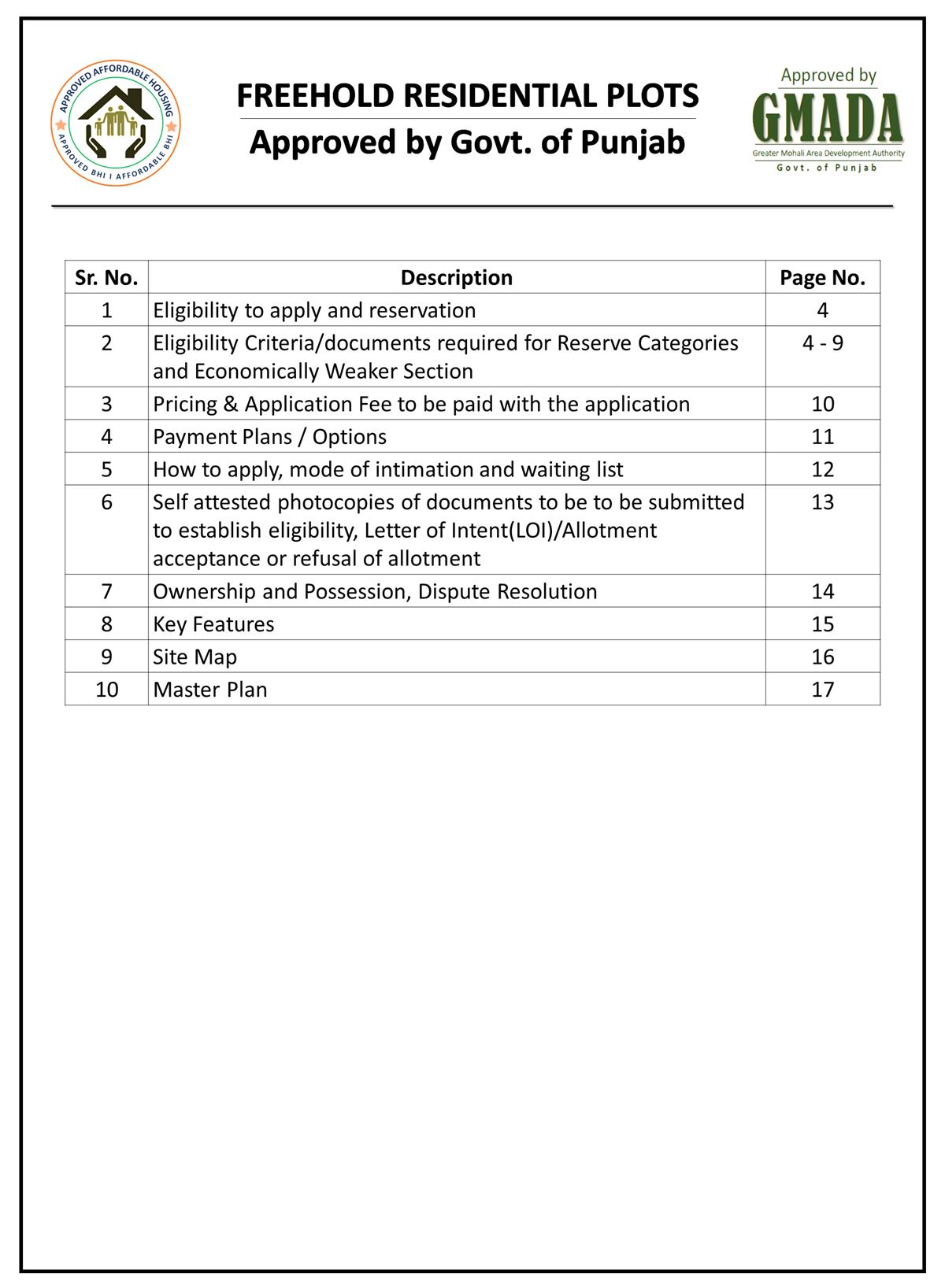 APPROVED AFFORDABLE HOUSING
APPROVED BHI I AFFORDABLE BHI

FREEHOLD RESIDENTIAL PLOTS
Approved by Govt. of Punjab

Approved by
GMADA
Greater Mohali Area Development Authority
Govt. of Punjab

| Sr. No. | Description | Page No. |
|---|---|---|
| 1 | Eligibility to apply and reservation | 4 |
| 2 | Eligibility Criteria/documents required for Reserve Categories and Economically Weaker Section | 4 - 9 |
| 3 | Pricing & Application Fee to be paid with the application | 10 |
| 4 | Payment Plans / Options | 11 |
| 5 | How to apply, mode of intimation and waiting list | 12 |
| 6 | Self attested photocopies of documents to be to be submitted to establish eligibility, Letter of Intent(LOI)/Allotment acceptance or refusal of allotment | 13 |
| 7 | Ownership and Possession, Dispute Resolution | 14 |
| 8 | Key Features | 15 |
| 9 | Site Map | 16 |
| 10 | Master Plan | 17 |